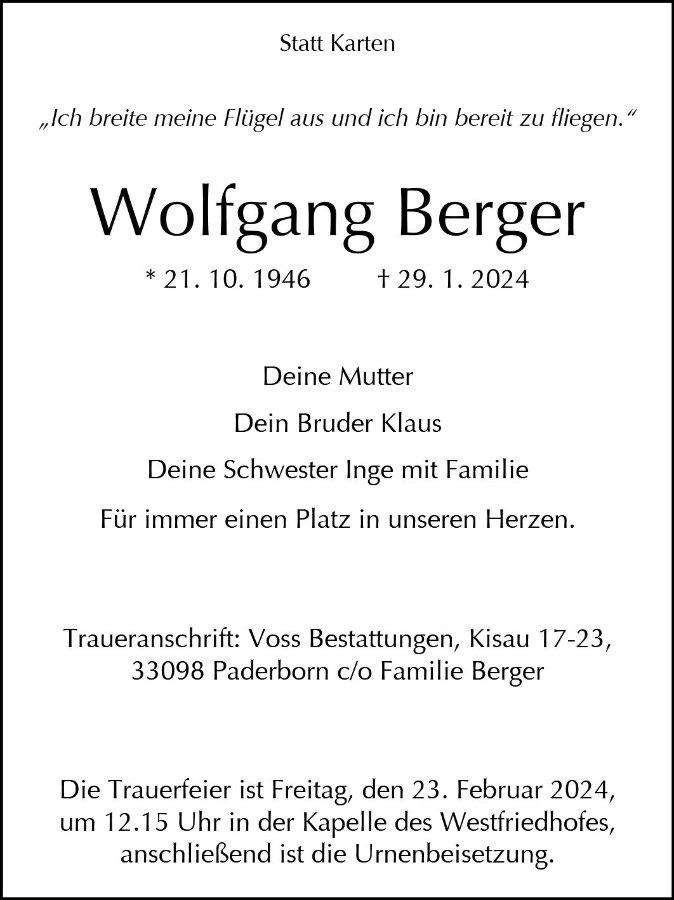 Statt Karten

„Ich breite meine Flügel aus und ich bin bereit zu fliegen.“

Wolfgang Berger

* 21. 10. 1946 † 29. 1. 2024

Deine Mutter

Dein Bruder Klaus

Deine Schwester Inge mit Familie

Für immer einen Platz in unseren Herzen.

Traueranschrift: Voss Bestattungen, Kisau 17-23, 33098 Paderborn c/o Familie Berger

Die Trauerfeier ist Freitag, den 23. Februar 2024, um 12.15 Uhr in der Kapelle des Westfriedhofes, anschließend ist die Urnenbeisetzung.